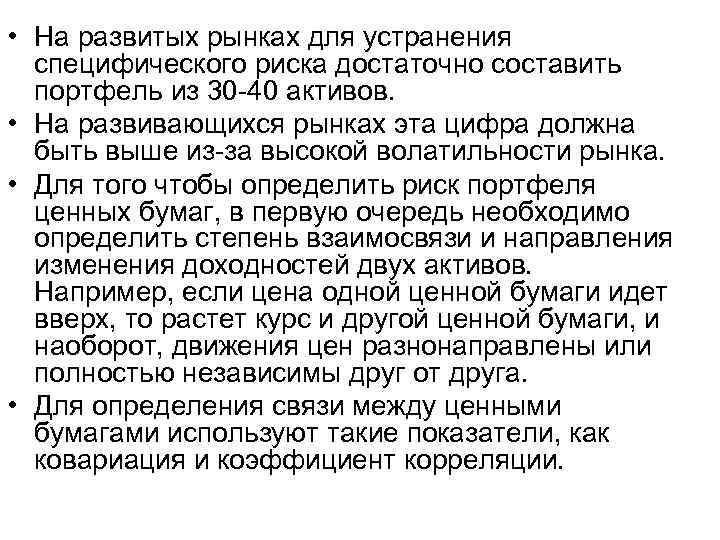 • На развитых рынках для устранения специфического риска достаточно составить портфель из 30-40 активов.
• На развивающихся рынках эта цифра должна быть выше из-за высокой волатильности рынка.
• Для того чтобы определить риск портфеля ценных бумаг, в первую очередь необходимо определить степень взаимосвязи и направления изменения доходностей двух активов. Например, если цена одной ценной бумаги идет вверх, то растет курс и другой ценной бумаги, и наоборот, движения цен разнонаправлены или полностью независимы друг от друга.
• Для определения связи между ценными бумагами используют такие показатели, как ковариация и коэффициент корреляции.